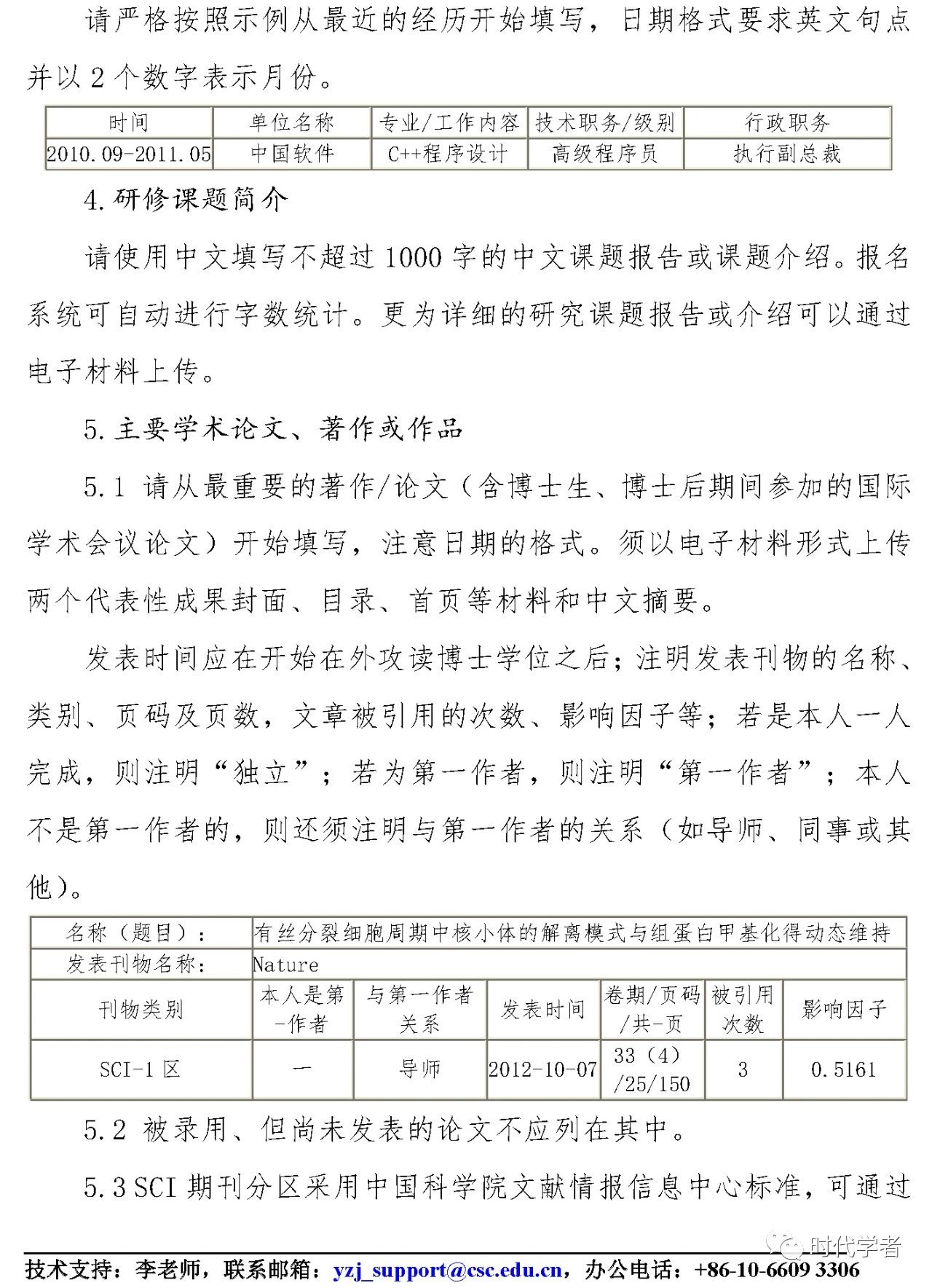 请严格按照示例从最近的经历开始填写，日期格式要求英文句点并以 2 个数字表示月份。

| 时间 | 单位名称 | 专业/工作内容 | 技术职务/级别 | 行政职务 |
|---|---|---|---|---|
| 2010.09-2011.05 | 中国软件 | C++程序设计 | 高级程序员 | 执行副总裁 |

4.研修课题简介

请使用中文填写不超过 1000 字的中文课题报告或课题介绍。报名系统可自动进行字数统计。更为详细的研究课题报告或介绍可以通过电子材料上传。

5.主要学术论文、著作或作品

5.1 请从最重要的著作/论文（含博士生、博士后期间参加的国际学术会议论文）开始填写，注意日期的格式。须以电子材料形式上传两个代表性成果封面、目录、首页等材料和中文摘要。

发表时间应在开始在外攻读博士学位之后；注明发表刊物的名称、类别、页码及页数，文章被引用的次数、影响因子等；若是本人一人完成，则注明“独立”；若为第一作者，则注明“第一作者”；本人不是第一作者的，则还须注明与第一作者的关系（如导师、同事或其他）。

| 名称（题目）： | 有丝分裂细胞周期中核小体的解离模式与组蛋白甲基化得动态维持 | | | | | |
|---|---|---|---|---|---|---|
| 发表刊物名称： | Nature | | | | | |
| 刊物类别 | 本人是第一作者 | 与第一作者关系 | 发表时间 | 卷期/页码/共-页 | 被引用次数 | 影响因子 |
| SCI-1 区 | 一 | 导师 | 2012-10-07 | 33（4）/25/150 | 3 | 0.5161 |

5.2 被录用、但尚未发表的论文不应列在其中。

5.3 SCI 期刊分区采用中国科学院文献情报信息中心标准，可通过

时代学者

技术支持：李老师，联系邮箱：yzj_support@csc.edu.cn，办公电话：+86-10-6609 3306